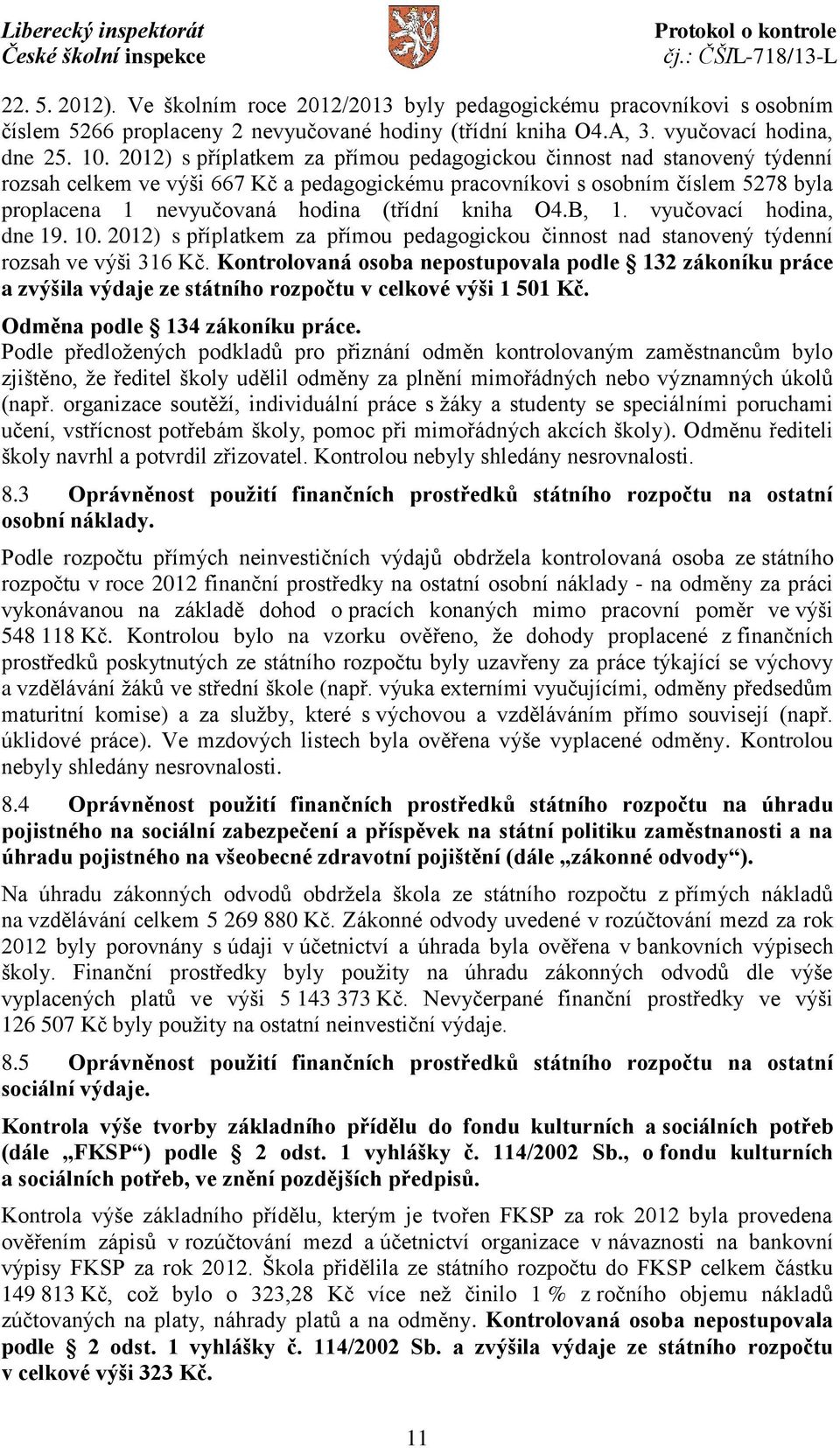 Liberecký inspektorát
České školní inspekce

Protokol o kontrole
čj.: ČŠIL-718/13-L

22. 5. 2012). Ve školním roce 2012/2013 byly pedagogickému pracovníkovi s osobním číslem 5266 proplaceny 2 nevyučované hodiny (třídní kniha O4.A, 3. vyučovací hodina, dne 25. 10. 2012) s příplatkem za přímou pedagogickou činnost nad stanovený týdenní rozsah celkem ve výši 667 Kč a pedagogickému pracovníkovi s osobním číslem 5278 byla proplacena 1 nevyučovaná hodina (třídní kniha O4.B, 1. vyučovací hodina, dne 19. 10. 2012) s příplatkem za přímou pedagogickou činnost nad stanovený týdenní rozsah ve výši 316 Kč. Kontrolovaná osoba nepostupovala podle 132 zákoníku práce a zvýšila výdaje ze státního rozpočtu v celkové výši 1 501 Kč.

Odměna podle 134 zákoníku práce.
Podle předložených podkladů pro přiznání odměn kontrolovaným zaměstnancům bylo zjištěno, že ředitel školy udělil odměny za plnění mimořádných nebo významných úkolů (např. organizace soutěží, individuální práce s žáky a studenty se speciálními poruchami učení, vstřícnost potřebám školy, pomoc při mimořádných akcích školy). Odměnu řediteli školy navrhl a potvrdil zřizovatel. Kontrolou nebyly shledány nesrovnalosti.

8.3 Oprávněnost použití finančních prostředků státního rozpočtu na ostatní osobní náklady.

Podle rozpočtu přímých neinvestičních výdajů obdržela kontrolovaná osoba ze státního rozpočtu v roce 2012 finanční prostředky na ostatní osobní náklady - na odměny za práci vykonávanou na základě dohod o pracích konaných mimo pracovní poměr ve výši 548 118 Kč. Kontrolou bylo na vzorku ověřeno, že dohody proplacené z finančních prostředků poskytnutých ze státního rozpočtu byly uzavřeny za práce týkající se výchovy a vzdělávání žáků ve střední škole (např. výuka externími vyučujícími, odměny předsedům maturitní komise) a za služby, které s výchovou a vzděláváním přímo souvisejí (např. úklidové práce). Ve mzdových listech byla ověřena výše vyplacené odměny. Kontrolou nebyly shledány nesrovnalosti.

8.4 Oprávněnost použití finančních prostředků státního rozpočtu na úhradu pojistného na sociální zabezpečení a příspěvek na státní politiku zaměstnanosti a na úhradu pojistného na všeobecné zdravotní pojištění (dále „zákonné odvody“).

Na úhradu zákonných odvodů obdržela škola ze státního rozpočtu z přímých nákladů na vzdělávání celkem 5 269 880 Kč. Zákonné odvody uvedené v rozúčtování mezd za rok 2012 byly porovnány s údaji v účetnictví a úhrada byla ověřena v bankovních výpisech školy. Finanční prostředky byly použity na úhradu zákonných odvodů dle výše vyplacených platů ve výši 5 143 373 Kč. Nevyčerpané finanční prostředky ve výši 126 507 Kč byly použity na ostatní neinvestiční výdaje.

8.5 Oprávněnost použití finančních prostředků státního rozpočtu na ostatní sociální výdaje.

Kontrola výše tvorby základního přídělu do fondu kulturních a sociálních potřeb (dále „FKSP“) podle 2 odst. 1 vyhlášky č. 114/2002 Sb., o fondu kulturních a sociálních potřeb, ve znění pozdějších předpisů.

Kontrola výše základního přídělu, kterým je tvořen FKSP za rok 2012 byla provedena ověřením zápisů v rozúčtování mezd a účetnictví organizace v návaznosti na bankovní výpisy FKSP za rok 2012. Škola přidělila ze státního rozpočtu do FKSP celkem částku 149 813 Kč, což bylo o 323,28 Kč více než činilo 1 % z ročního objemu nákladů zúčtovaných na platy, náhrady platů a na odměny. Kontrolovaná osoba nepostupovala podle 2 odst. 1 vyhlášky č. 114/2002 Sb. a zvýšila výdaje ze státního rozpočtu v celkové výši 323 Kč.

11